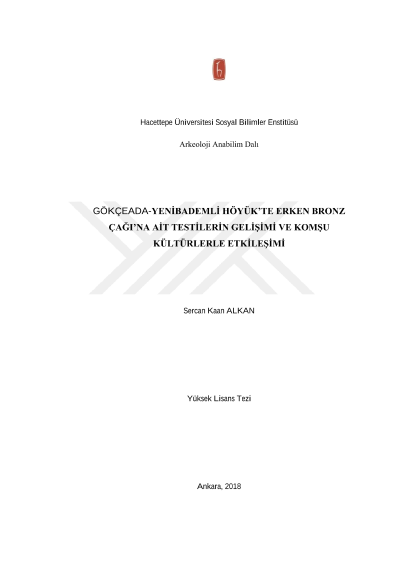 Hacettepe Üniversitesi Sosyal Bilimler Enstitüsü

Arkeoloji Anabilim Dalı

GÖKÇEADA-YENİBADEMLİ HÖYÜK'TE ERKEN BRONZ ÇAĞI'NA AİT TESTİLERİN GELİŞİMİ VE KOMŞU KÜLTÜRLERLE ETKİLEŞİMİ

Sercan Kaan ALKAN

Yüksek Lisans Tezi

Ankara, 2018